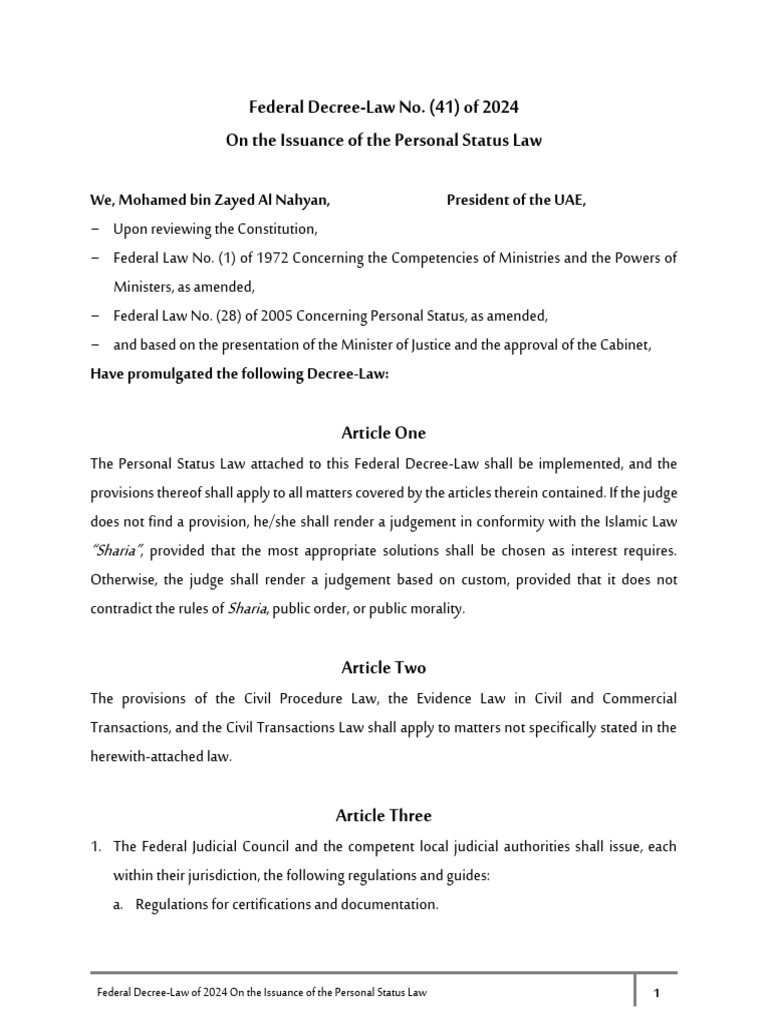 Federal Decree-Law No. (41) of 2024
On the Issuance of the Personal Status Law

We, Mohamed bin Zayed Al Nahyan, President of the UAE,

– Upon reviewing the Constitution,
– Federal Law No. (1) of 1972 Concerning the Competencies of Ministries and the Powers of Ministers, as amended,
– Federal Law No. (28) of 2005 Concerning Personal Status, as amended,
– and based on the presentation of the Minister of Justice and the approval of the Cabinet,

Have promulgated the following Decree-Law:

Article One

The Personal Status Law attached to this Federal Decree-Law shall be implemented, and the provisions thereof shall apply to all matters covered by the articles therein contained. If the judge does not find a provision, he/she shall render a judgement in conformity with the Islamic Law "Sharia", provided that the most appropriate solutions shall be chosen as interest requires. Otherwise, the judge shall render a judgement based on custom, provided that it does not contradict the rules of Sharia, public order, or public morality.

Article Two

The provisions of the Civil Procedure Law, the Evidence Law in Civil and Commercial Transactions, and the Civil Transactions Law shall apply to matters not specifically stated in the herewith-attached law.

Article Three

1. The Federal Judicial Council and the competent local judicial authorities shall issue, each within their jurisdiction, the following regulations and guides:
a. Regulations for certifications and documentation.

Federal Decree-Law of 2024 On the Issuance of the Personal Status Law 1